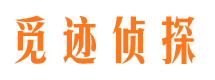 觅迹侦探